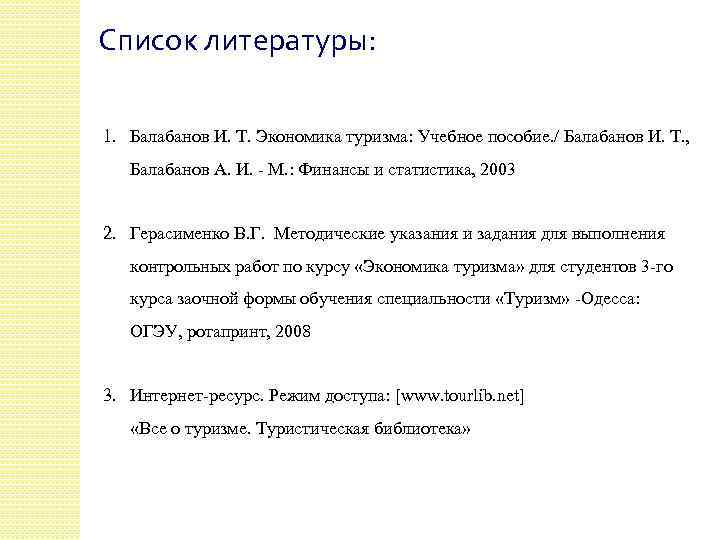 Список литературы:

1. Балабанов И. Т. Экономика туризма: Учебное пособие./ Балабанов И. Т., Балабанов А. И. - М.: Финансы и статистика, 2003

2. Герасименко В.Г. Методические указания и задания для выполнения контрольных работ по курсу «Экономика туризма» для студентов 3-го курса заочной формы обучения специальности «Туризм» -Одесса: ОГЭУ, ротапринт, 2008

3. Интернет-ресурс. Режим доступа: [www.tourlib.net] «Все о туризме. Туристическая библиотека»